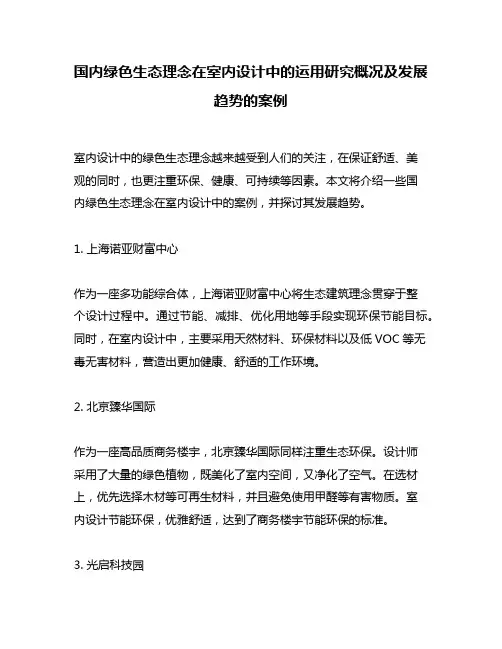 国内绿色生态理念在室内设计中的运用研究概况及发展趋势的案例

室内设计中的绿色生态理念越来越受到人们的关注，在保证舒适、美观的同时，也更注重环保、健康、可持续等因素。本文将介绍一些国内绿色生态理念在室内设计中的案例，并探讨其发展趋势。

1. 上海诺亚财富中心

作为一座多功能综合体，上海诺亚财富中心将生态建筑理念贯穿于整个设计过程中。通过节能、减排、优化用地等手段实现环保节能目标。同时，在室内设计中，主要采用天然材料、环保材料以及低 VOC 等无毒无害材料，营造出更加健康、舒适的工作环境。

2. 北京臻华国际

作为一座高品质商务楼宇，北京臻华国际同样注重生态环保。设计师采用了大量的绿色植物，既美化了室内空间，又净化了空气。在选材上，优先选择木材等可再生材料，并且避免使用甲醛等有害物质。室内设计节能环保，优雅舒适，达到了商务楼宇节能环保的标准。

3. 光启科技园